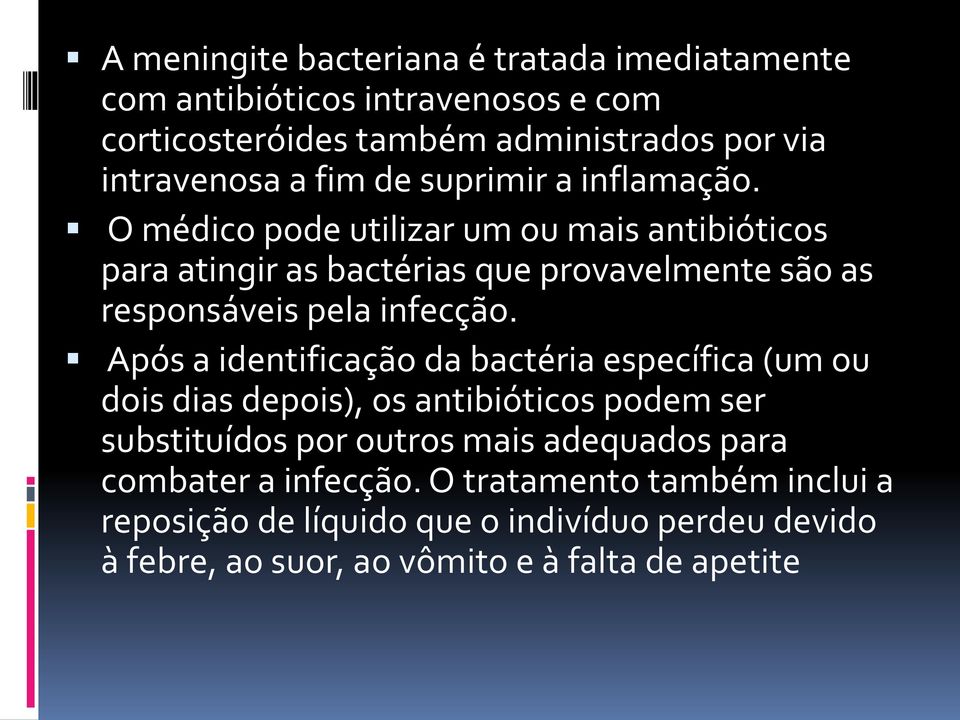 ▪ A meningite bacteriana é tratada imediatamente com antibióticos intravenosos e com corticosteróides também administrados por via intravenosa a fim de suprimir a inflamação.

▪ O médico pode utilizar um ou mais antibióticos para atingir as bactérias que provavelmente são as responsáveis pela infecção.

▪ Após a identificação da bactéria específica (um ou dois dias depois), os antibióticos podem ser substituídos por outros mais adequados para combater a infecção. O tratamento também inclui a reposição de líquido que o indivíduo perdeu devido à febre, ao suor, ao vômito e à falta de apetite